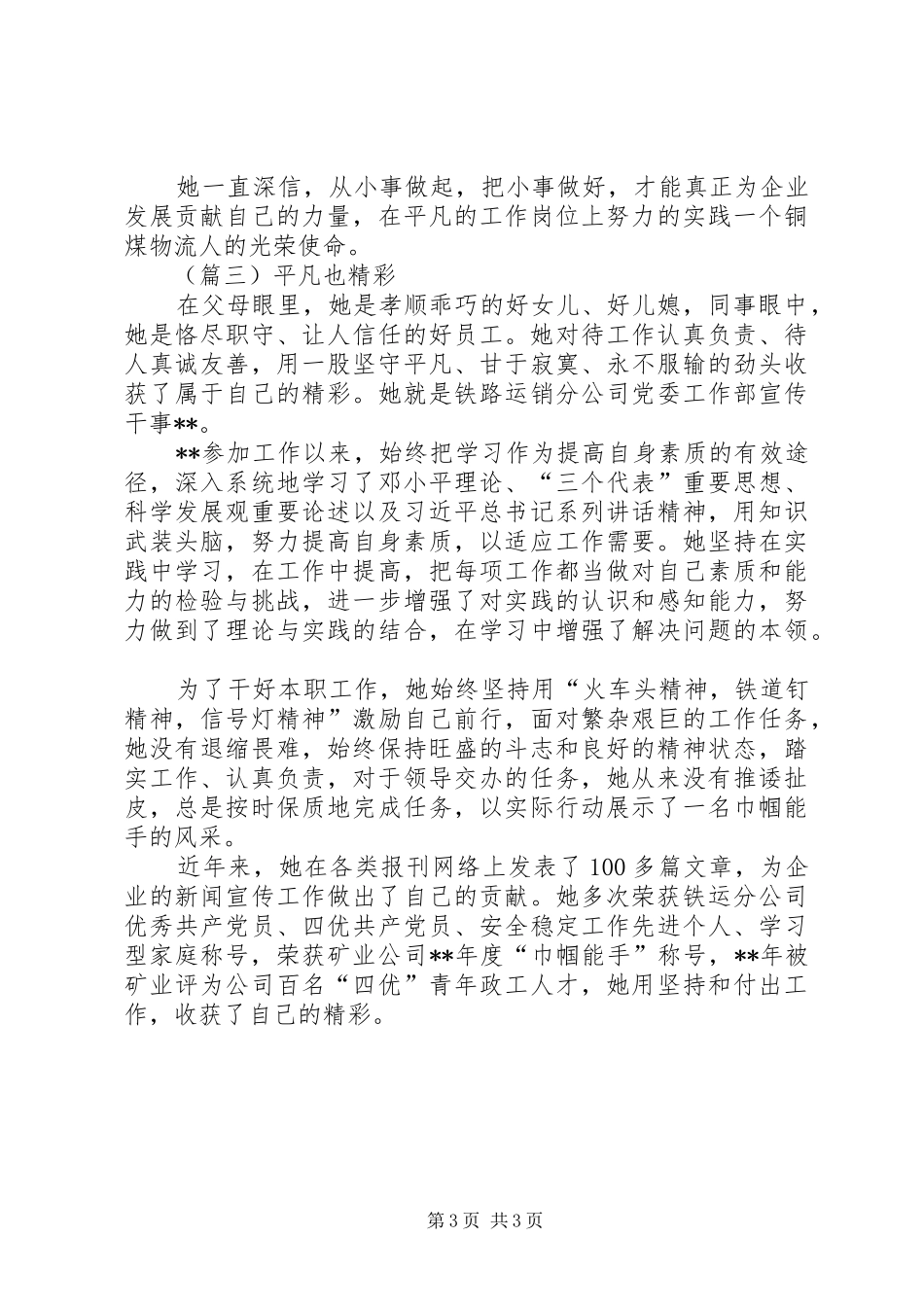 她一直深信，从小事做起，把小事做好，才能真正为企业发展贡献自己的力量，在平凡的工作岗位上努力的实践一个铜煤物流人的光荣使命。

（篇三）平凡也精彩

在父母眼里，她是孝顺乖巧的好女儿、好儿媳，同事眼中，她是恪尽职守、让人信任的好员工。她对待工作认真负责、待人真诚友善，用一股坚守平凡、甘于寂寞、永不服输的劲头收获了属于自己的精彩。她就是铁路运销分公司党委工作部宣传干事**。

**参加工作以来，始终把学习作为提高自身素质的有效途径，深入系统地学习了邓小平理论、“三个代表”重要思想、科学发展观重要论述以及习近平总书记系列讲话精神，用知识武装头脑，努力提高自身素质，以适应工作需要。她坚持在实践中学习，在工作中提高，把每项工作都当做对自己素质和能力的检验与挑战，进一步增强了对实践的认识和感知能力，努力做到了理论与实践的结合，在学习中增强了解决问题的本领。

为了干好本职工作，她始终坚持用“火车头精神，铁道钉精神，信号灯精神”激励自己前行，面对繁杂艰巨的工作任务，她没有退缩畏难，始终保持旺盛的斗志和良好的精神状态，踏实工作、认真负责，对于领导交办的任务，她从来没有推诿扯皮，总是按时保质地完成任务，以实际行动展示了一名巾帼能手的风采。

近年来，她在各类报刊网络上发表了100多篇文章，为企业的新闻宣传工作做出了自己的贡献。她多次荣获铁运分公司优秀共产党员、四优共产党员、安全稳定工作先进个人、学习型家庭称号，荣获矿业公司**年度“巾帼能手”称号，**年被矿业评为公司百名“四优”青年政工人才，她用坚持和付出工作，收获了自己的精彩。

第3页 共3页